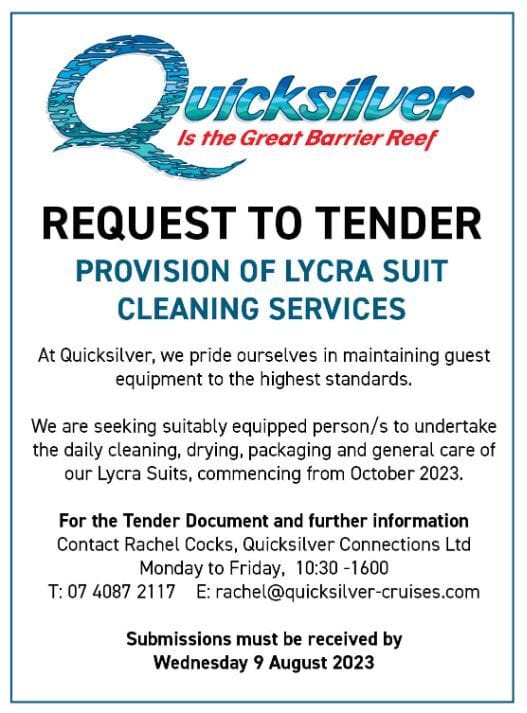 Quicksilver
Is the Great Barrier Reef

REQUEST TO TENDER

PROVISION OF LYCRA SUIT CLEANING SERVICES

At Quicksilver, we pride ourselves in maintaining guest equipment to the highest standards.

We are seeking suitably equipped person/s to undertake the daily cleaning, drying, packaging and general care of our Lycra Suits, commencing from October 2023.

For the Tender Document and further information
Contact Rachel Cocks, Quicksilver Connections Ltd
Monday to Friday, 10:30 -1600
T: 07 4087 2117 E: rachel@quicksilver-cruises.com

Submissions must be received by
Wednesday 9 August 2023